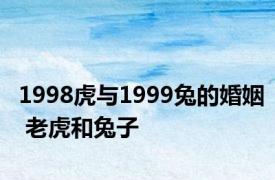 1998虎与1999兔的婚姻 老虎和兔子